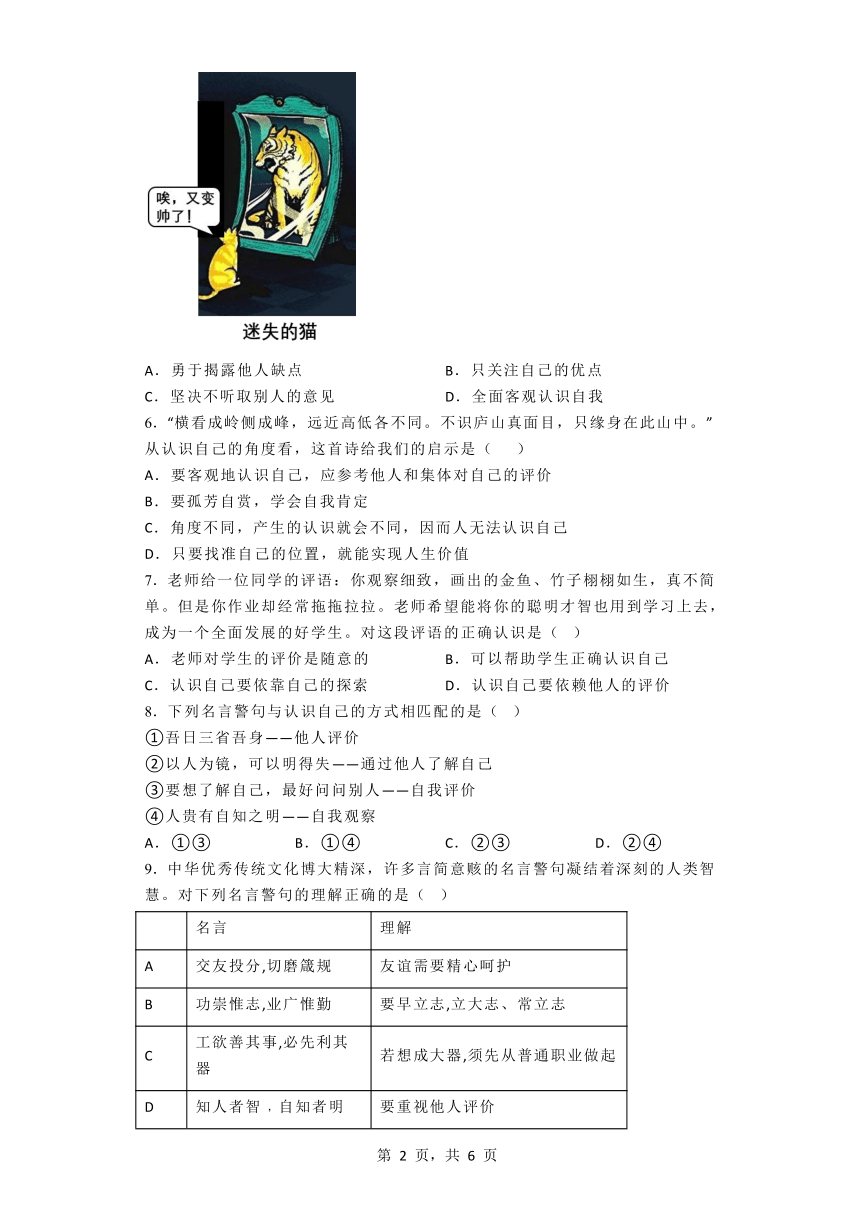 唉，又变帅了！

迷失的猫

A．勇于揭露他人缺点
B．只关注自己的优点
C．坚决不听取别人的意见
D．全面客观认识自我

6．“横看成岭侧成峰，远近高低各不同。不识庐山真面目，只缘身在此山中。”从认识自己的角度看，这首诗给我们的启示是（　　）
A．要客观地认识自己，应参考他人和集体对自己的评价
B．要孤芳自赏，学会自我肯定
C．角度不同，产生的认识就会不同，因而人无法认识自己
D．只要找准自己的位置，就能实现人生价值

7．老师给一位同学的评语：你观察细致，画出的金鱼、竹子栩栩如生，真不简单。但是你作业却经常拖拖拉拉。老师希望能将你的聪明才智也用到学习上去，成为一个全面发展的好学生。对这段评语的正确认识是（　）
A．老师对学生的评价是随意的
B．可以帮助学生正确认识自己
C．认识自己要依靠自己的探索
D．认识自己要依赖他人的评价

8．下列名言警句与认识自己的方式相匹配的是（　）
①吾日三省吾身——他人评价
②以人为镜，可以明得失——通过他人了解自己
③要想了解自己，最好问问别人——自我评价
④人贵有自知之明——自我观察
A．①③　　B．①④　　C．②③　　D．②④

9．中华优秀传统文化博大精深，许多言简意赅的名言警句凝结着深刻的人类智慧。对下列名言警句的理解正确的是（　）

| | 名言 | 理解 |
|---|---|---|
| A | 交友投分,切磨箴规 | 友谊需要精心呵护 |
| B | 功崇惟志,业广惟勤 | 要早立志,立大志、常立志 |
| C | 工欲善其事,必先利其器 | 若想成大器,须先从普通职业做起 |
| D | 知人者智，自知者明 | 要重视他人评价 |

第 2 页，共 6 页